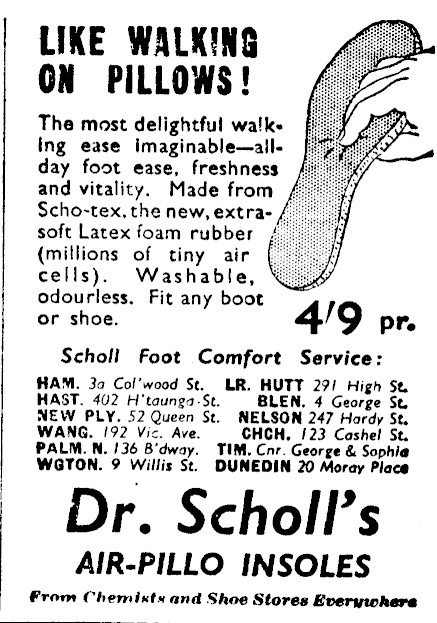 LIKE WALKING ON PILLOWS!

The most delightful walking ease imaginable—all-day foot ease, freshness and vitality. Made from Scho-tex, the new, extra-soft Latex foam rubber (millions of tiny air cells). Washable, odourless. Fit any boot or shoe.

4/9 pr.

Scholl Foot Comfort Service:

HAM. 3a Col'wood St.
HAST. 402 H'taunga St.
NEW PLY. 52 Queen St.
WANG. 192 Vic. Ave.
PALM. N. 136 B'dway.
WGTON. 9 Willis St.

LR. HUTT 291 High St.
BLEN. 4 George St.
NELSON 247 Hardy St.
CHCH. 123 Cashel St.
TIM. Cnr. George & Sophia
DUNEDIN 20 Moray Place

Dr. Scholl's
AIR-PILLO INSOLES

From Chemists and Shoe Stores Everywhere